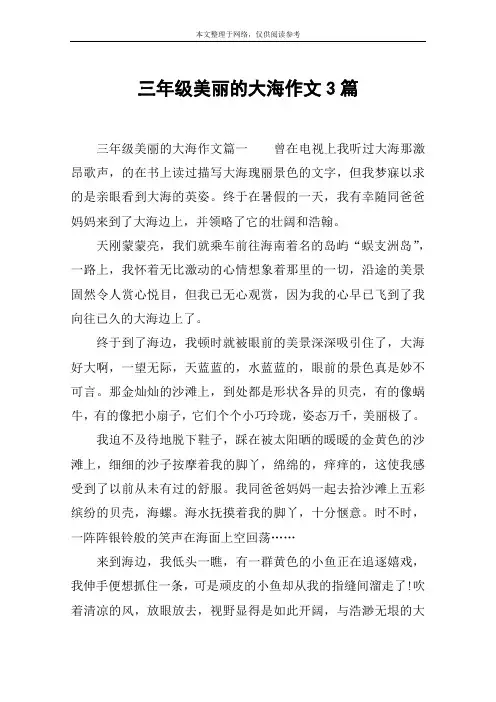 本文整理于网络，仅供阅读参考

三年级美丽的大海作文3篇

三年级美丽的大海作文篇一　　曾在电视上我听过大海那激昂歌声，的在书上读过描写大海瑰丽景色的文字，但我梦寐以求的是亲眼看到大海的英姿。终于在暑假的一天，我有幸随同爸爸妈妈来到了大海边上，并领略了它的壮阔和浩翰。

天刚蒙蒙亮，我们就乘车前往海南着名的岛屿“蜈支洲岛”，一路上，我怀着无比激动的心情想象着那里的一切，沿途的美景固然令人赏心悦目，但我已无心观赏，因为我的心早已飞到了我向往已久的大海边上了。

终于到了海边，我顿时就被眼前的美景深深吸引住了，大海好大啊，一望无际，天蓝蓝的，水蓝蓝的，眼前的景色真是妙不可言。那金灿灿的沙滩上，到处都是形状各异的贝壳，有的像蜗牛，有的像把小扇子，它们个个小巧玲珑，姿态万千，美丽极了。

我迫不及待地脱下鞋子，踩在被太阳晒的暖暖的金黄色的沙滩上，细细的沙子按摩着我的脚丫，绵绵的，痒痒的，这使我感受到了以前从未有过的舒服。我同爸爸妈妈一起去拾沙滩上五彩缤纷的贝壳，海螺。海水抚摸着我的脚丫，十分惬意。时不时，一阵阵银铃般的笑声在海面上空回荡……

来到海边，我低头一瞧，有一群黄色的小鱼正在追逐嬉戏，我伸手便想抓住一条，可是顽皮的小鱼却从我的指缝间溜走了!吹着清凉的风，放眼放去，视野显得是如此开阔，与浩渺无垠的大